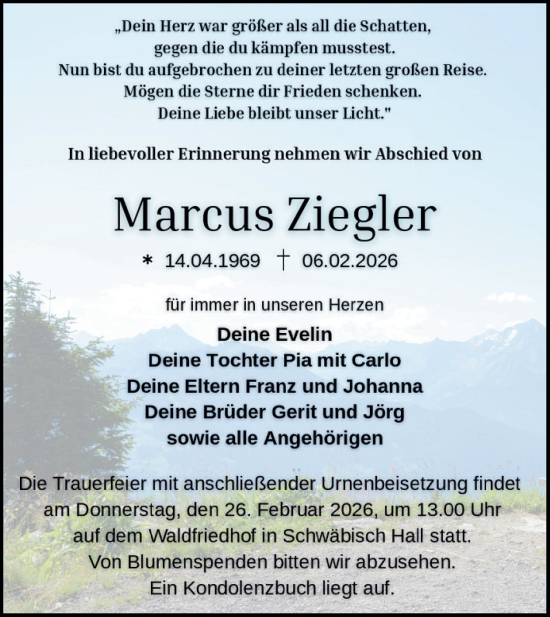 „Dein Herz war größer als all die Schatten, gegen die du kämpfen musstest. Nun bist du aufgebrochen zu deiner letzten großen Reise. Mögen die Sterne dir Frieden schenken. Deine Liebe bleibt unser Licht."

In liebevoller Erinnerung nehmen wir Abschied von

Marcus Ziegler

* 14.04.1969 † 06.02.2026

für immer in unseren Herzen

Deine Evelin
Deine Tochter Pia mit Carlo
Deine Eltern Franz und Johanna
Deine Brüder Gerit und Jörg
sowie alle Angehörigen

Die Trauerfeier mit anschließender Urnenbeisetzung findet am Donnerstag, den 26. Februar 2026, um 13.00 Uhr auf dem Waldfriedhof in Schwäbisch Hall statt.
Von Blumenspenden bitten wir abzusehen.
Ein Kondolenzbuch liegt auf.